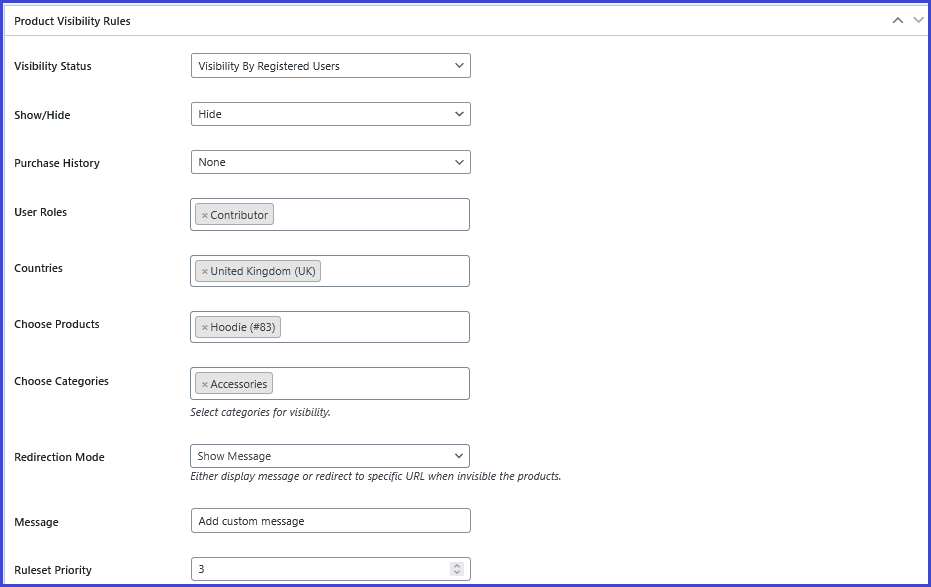 Product Visibility Rules

Visibility Status
Visibility By Registered Users

Show/Hide
Hide

Purchase History
None

User Roles
× Contributor

Countries
× United Kingdom (UK)

Choose Products
× Hoodie (#83)

Choose Categories
× Accessories
Select categories for visibility.

Redirection Mode
Show Message
Either display message or redirect to specific URL when invisible the products.

Message
Add custom message

Ruleset Priority
3